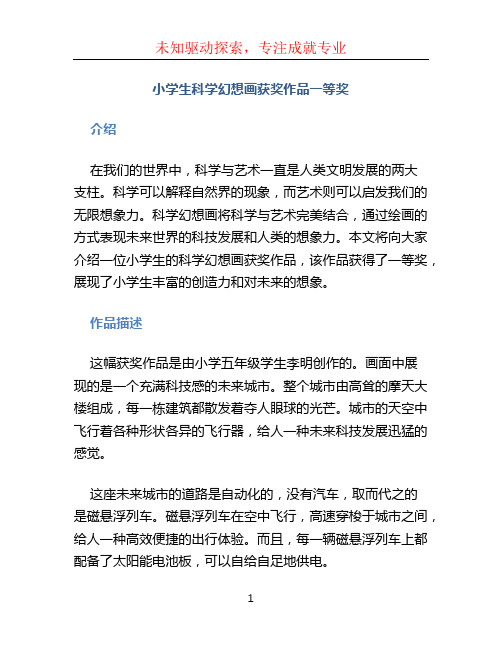 未知驱动探索，专注成就专业

小学生科学幻想画获奖作品一等奖

介绍

在我们的世界中，科学与艺术一直是人类文明发展的两大支柱。科学可以解释自然界的现象，而艺术则可以启发我们的无限想象力。科学幻想画将科学与艺术完美结合，通过绘画的方式表现未来世界的科技发展和人类的想象力。本文将向大家介绍一位小学生的科学幻想画获奖作品，该作品获得了一等奖，展现了小学生丰富的创造力和对未来的想象。

作品描述

这幅获奖作品是由小学五年级学生李明创作的。画面中展现的是一个充满科技感的未来城市。整个城市由高耸的摩天大楼组成，每一栋建筑都散发着夺人眼球的光芒。城市的天空中飞行着各种形状各异的飞行器，给人一种未来科技发展迅猛的感觉。

这座未来城市的道路是自动化的，没有汽车，取而代之的是磁悬浮列车。磁悬浮列车在空中飞行，高速穿梭于城市之间，给人一种高效便捷的出行体验。而且，每一辆磁悬浮列车上都配备了太阳能电池板，可以自给自足地供电。

1